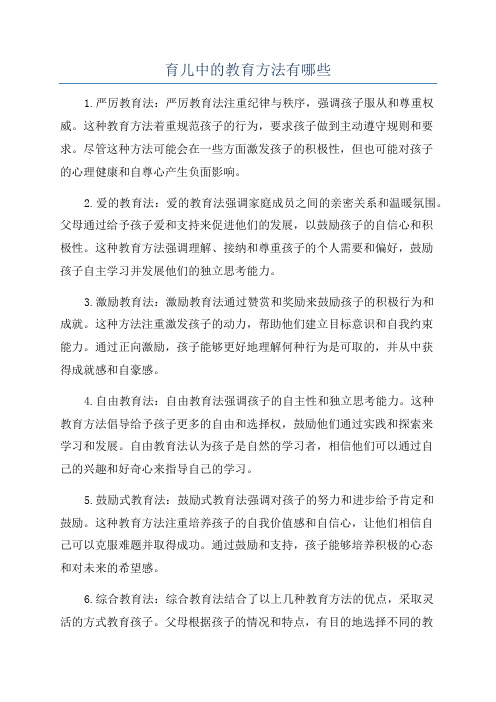 育儿中的教育方法有哪些

1.严厉教育法：严厉教育法注重纪律与秩序，强调孩子服从和尊重权威。这种教育方法着重规范孩子的行为，要求孩子做到主动遵守规则和要求。尽管这种方法可能会在一些方面激发孩子的积极性，但也可能对孩子的心理健康和自尊心产生负面影响。

2.爱的教育法：爱的教育法强调家庭成员之间的亲密关系和温暖氛围。父母通过给予孩子爱和支持来促进他们的发展，以鼓励孩子的自信心和积极性。这种教育方法强调理解、接纳和尊重孩子的个人需要和偏好，鼓励孩子自主学习并发展他们的独立思考能力。

3.激励教育法：激励教育法通过赞赏和奖励来鼓励孩子的积极行为和成就。这种方法注重激发孩子的动力，帮助他们建立目标意识和自我约束能力。通过正向激励，孩子能够更好地理解何种行为是可取的，并从中获得成就感和自豪感。

4.自由教育法：自由教育法强调孩子的自主性和独立思考能力。这种教育方法倡导给予孩子更多的自由和选择权，鼓励他们通过实践和探索来学习和发展。自由教育法认为孩子是自然的学习者，相信他们可以通过自己的兴趣和好奇心来指导自己的学习。

5.鼓励式教育法：鼓励式教育法强调对孩子的努力和进步给予肯定和鼓励。这种教育方法注重培养孩子的自我价值感和自信心，让他们相信自己可以克服难题并取得成功。通过鼓励和支持，孩子能够培养积极的心态和对未来的希望感。

6.综合教育法：综合教育法结合了以上几种教育方法的优点，采取灵活的方式教育孩子。父母根据孩子的情况和特点，有目的地选择不同的教